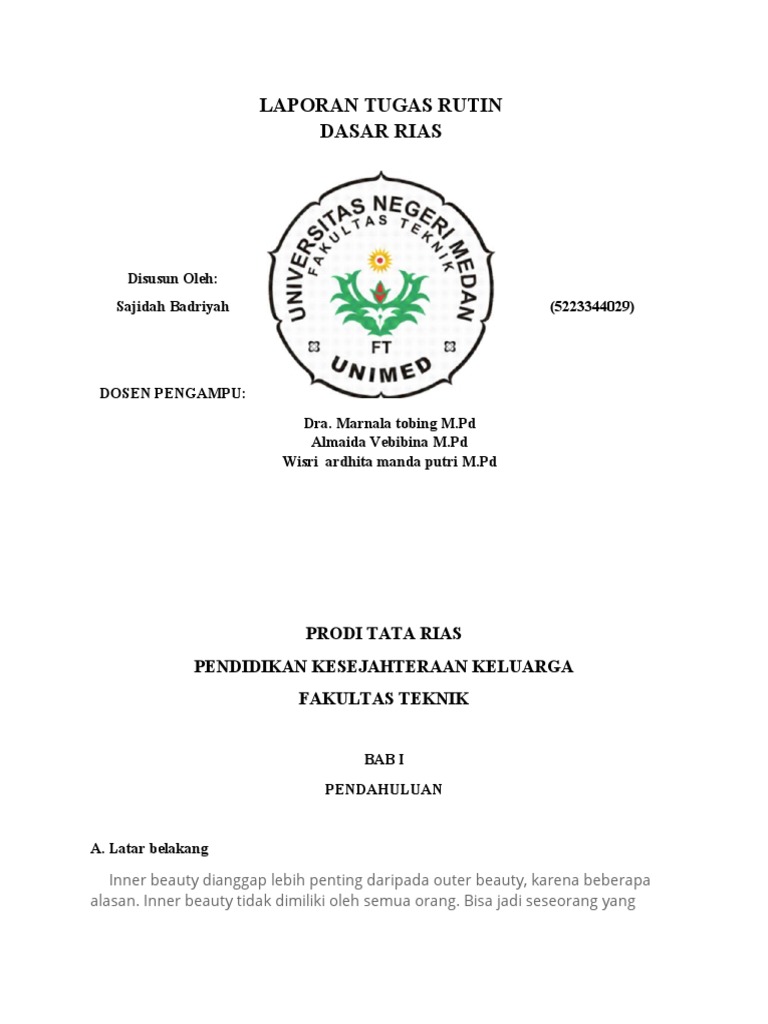 LAPORAN TUGAS RUTIN
DASAR RIAS

UNIVERSITAS NEGERI MEDAN
FAKULTAS TEKNIK
FT
UNIMED

Disusun Oleh:
Sajidah Badriyah (5223344029)

DOSEN PENGAMPU:

Dra. Marnala tobing M.Pd
Almaida Vebibina M.Pd
Wisri ardhita manda putri M.Pd

PRODI TATA RIAS
PENDIDIKAN KESEJAHTERAAN KELUARGA
FAKULTAS TEKNIK

BAB I
PENDAHULUAN

A. Latar belakang

Inner beauty dianggap lebih penting daripada outer beauty, karena beberapa alasan. Inner beauty tidak dimiliki oleh semua orang. Bisa jadi seseorang yang